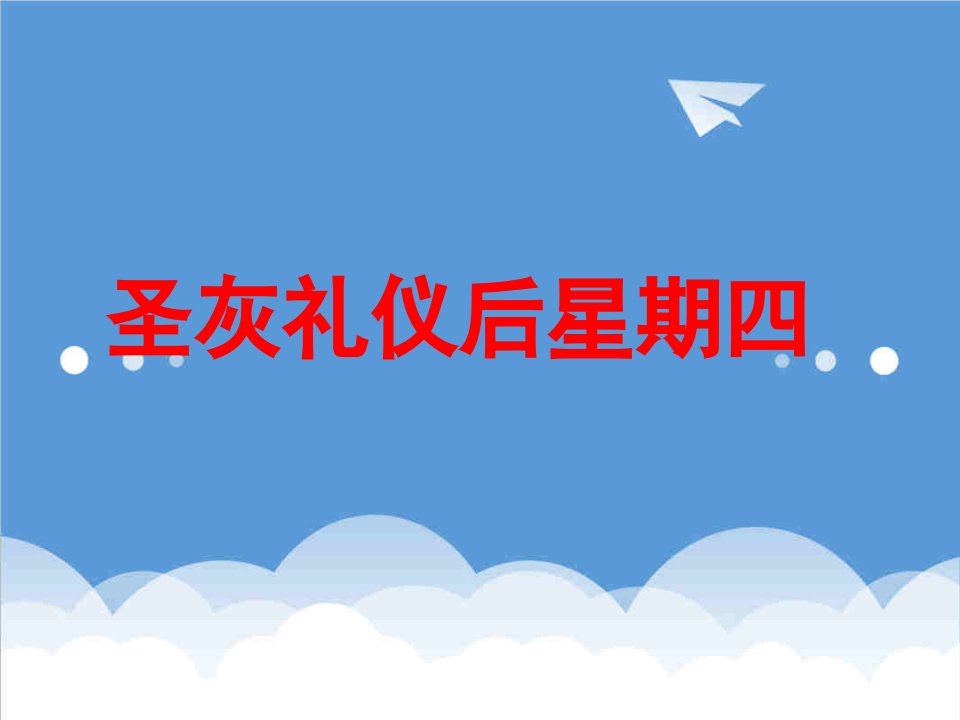 圣灰礼仪后星期四